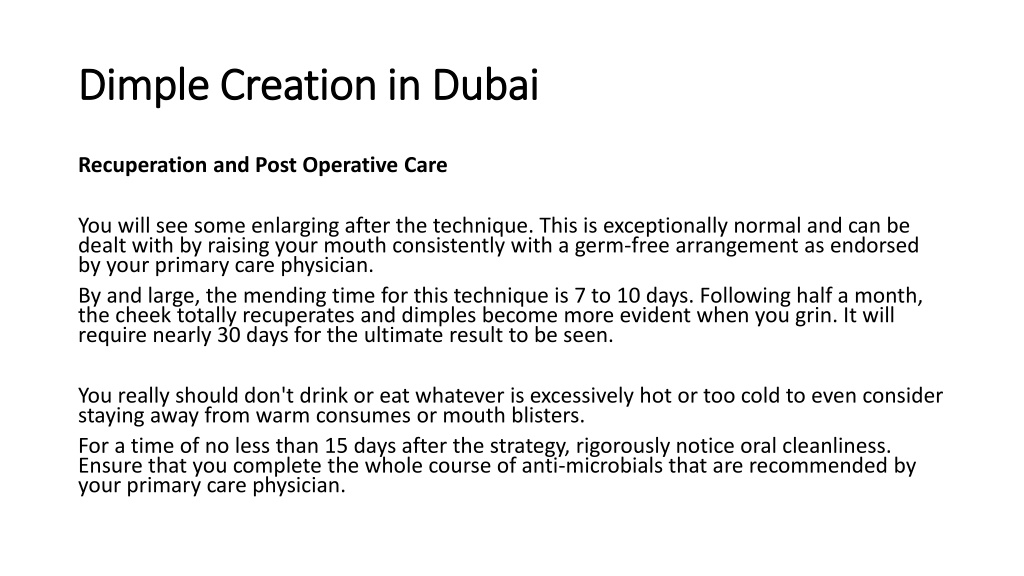 Dimple Creation in Dubai

Recuperation and Post Operative Care

You will see some enlarging after the technique. This is exceptionally normal and can be dealt with by raising your mouth consistently with a germ-free arrangement as endorsed by your primary care physician.

By and large, the mending time for this technique is 7 to 10 days. Following half a month, the cheek totally recuperates and dimples become more evident when you grin. It will require nearly 30 days for the ultimate result to be seen.

You really should don't drink or eat whatever is excessively hot or too cold to even consider staying away from warm consumes or mouth blisters.

For a time of no less than 15 days after the strategy, rigorously notice oral cleanliness. Ensure that you complete the whole course of anti-microbials that are recommended by your primary care physician.